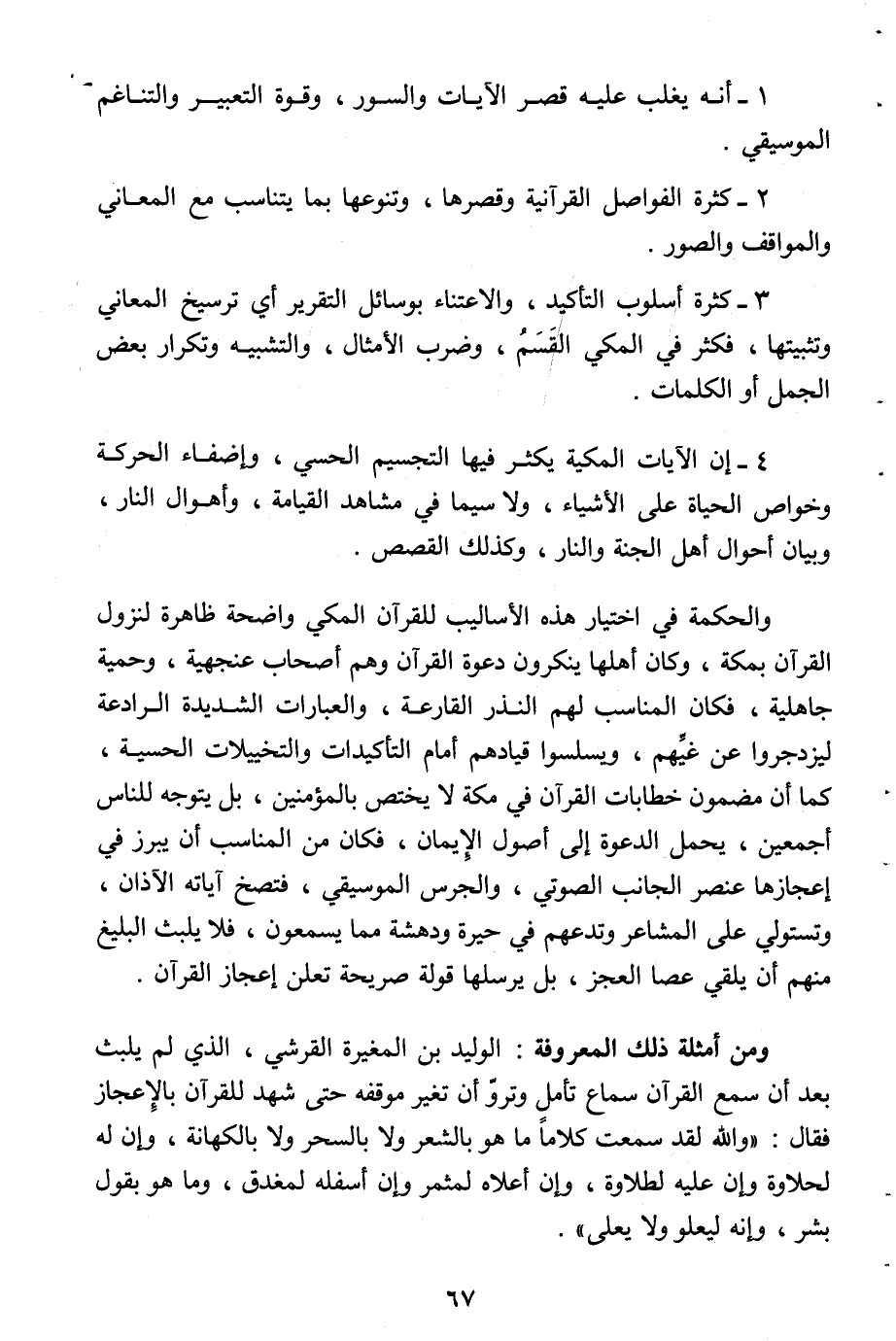 ١ ـ أنه يغلب عليه قصر الآيات والسور ، وقوة التعبير والتناغم الموسيقي .

٢ ـ كثرة الفواصل القرآنية وقصرها ، وتنوعها بما يتناسب مع المعاني والمواقف والصور .

٣ ـ كثرة أسلوب التأكيد ، والاعتناء بوسائل التقرير أي ترسيخ المعاني وتثبيتها ، فكثر في المكي القَسَمُ ، وضرب الأمثال ، والتشبيه وتكرار بعض الجمل أو الكلمات .

٤ ـ إن الآيات المكية يكثر فيها التجسيم الحسي ، وإضفاء الحركة وخواص الحياة على الأشياء ، ولا سيما في مشاهد القيامة ، وأهوال النار ، وبيان أحوال أهل الجنة والنار ، وكذلك القصص .

والحكمة في اختيار هذه الأساليب للقرآن المكي واضحة ظاهرة لنزول القرآن بمكة ، وكان أهلها ينكرون دعوة القرآن وهم أصحاب عنجهية ، وحمية جاهلية ، فكان المناسب لهم النذر القارعة ، والعبارات الشديدة الرادعة ليزدجروا عن غيِّهم ، ويسلسوا قيادهم أمام التأكيدات والتخييلات الحسية ، كما أن مضمون خطابات القرآن في مكة لا يختص بالمؤمنين ، بل يتوجه للناس أجمعين ، يحمل الدعوة إلى أصول الإيمان ، فكان من المناسب أن يبرز في إعجازها عنصر الجانب الصوتي ، والجرس الموسيقي ، فتصخ آياته الآذان ، وتستولي على المشاعر وتدعهم في حيرة ودهشة مما يسمعون ، فلا يلبث البليغ منهم أن يلقي عصا العجز ، بل يرسلها قولة صريحة تعلن إعجاز القرآن .

ومن أمثلة ذلك المعروفة : الوليد بن المغيرة القرشي ، الذي لم يلبث بعد أن سمع القرآن سماع تأمل وتروّ أن تغير موقفه حتى شهد للقرآن بالإعجاز فقال : «والله لقد سمعت كلاماً ما هو بالشعر ولا بالسحر ولا بالكهانة ، وإن له لحلاوة وإن عليه لطلاوة ، وإن أعلاه لمثمر وإن أسفله لمغدق ، وما هو بقول بشر ، وإنه ليعلو ولا يعلى» .

٦٧